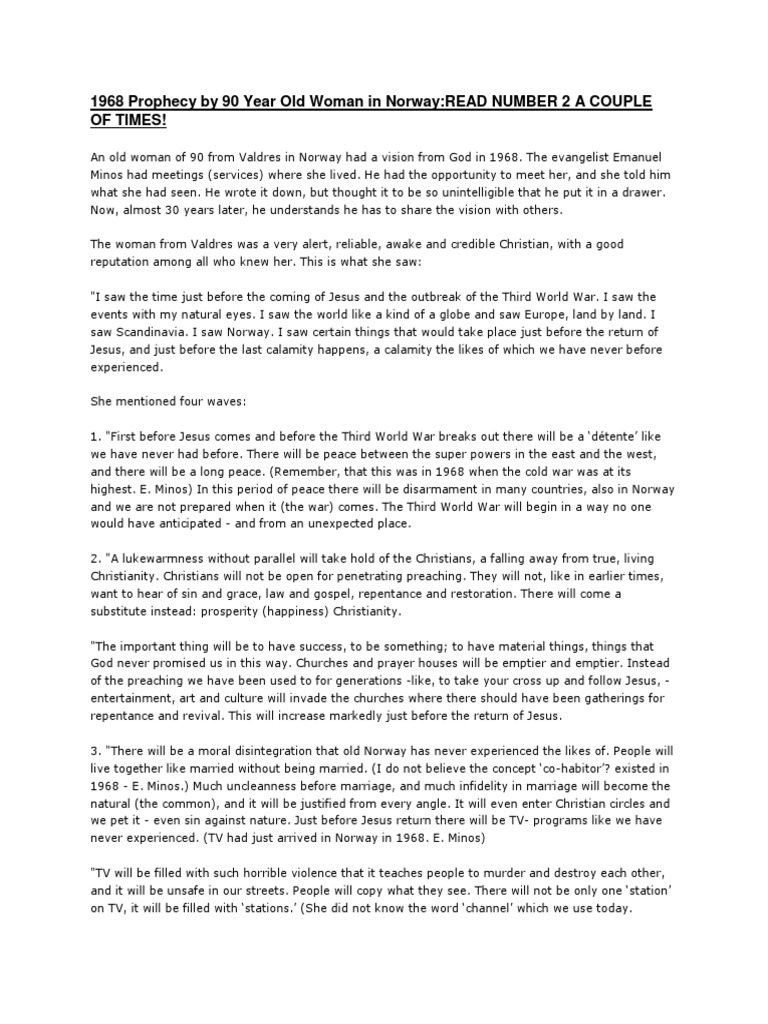 1968 Prophecy by 90 Year Old Woman in Norway:READ NUMBER 2 A COUPLE OF TIMES!

An old woman of 90 from Valdres in Norway had a vision from God in 1968. The evangelist Emanuel Minos had meetings (services) where she lived. He had the opportunity to meet her, and she told him what she had seen. He wrote it down, but thought it to be so unintelligible that he put it in a drawer. Now, almost 30 years later, he understands he has to share the vision with others.

The woman from Valdres was a very alert, reliable, awake and credible Christian, with a good reputation among all who knew her. This is what she saw:

"I saw the time just before the coming of Jesus and the outbreak of the Third World War. I saw the events with my natural eyes. I saw the world like a kind of a globe and saw Europe, land by land. I saw Scandinavia. I saw Norway. I saw certain things that would take place just before the return of Jesus, and just before the last calamity happens, a calamity the likes of which we have never before experienced.

She mentioned four waves:

1. "First before Jesus comes and before the Third World War breaks out there will be a 'détente' like we have never had before. There will be peace between the super powers in the east and the west, and there will be a long peace. (Remember, that this was in 1968 when the cold war was at its highest. E. Minos) In this period of peace there will be disarmament in many countries, also in Norway and we are not prepared when it (the war) comes. The Third World War will begin in a way no one would have anticipated - and from an unexpected place.

2. "A lukewarmness without parallel will take hold of the Christians, a falling away from true, living Christianity. Christians will not be open for penetrating preaching. They will not, like in earlier times, want to hear of sin and grace, law and gospel, repentance and restoration. There will come a substitute instead: prosperity (happiness) Christianity.

"The important thing will be to have success, to be something; to have material things, things that God never promised us in this way. Churches and prayer houses will be emptier and emptier. Instead of the preaching we have been used to for generations -like, to take your cross up and follow Jesus, - entertainment, art and culture will invade the churches where there should have been gatherings for repentance and revival. This will increase markedly just before the return of Jesus.

3. "There will be a moral disintegration that old Norway has never experienced the likes of. People will live together like married without being married. (I do not believe the concept 'co-habitor'? existed in 1968 - E. Minos.) Much uncleanness before marriage, and much infidelity in marriage will become the natural (the common), and it will be justified from every angle. It will even enter Christian circles and we pet it - even sin against nature. Just before Jesus return there will be TV- programs like we have never experienced. (TV had just arrived in Norway in 1968. E. Minos)

"TV will be filled with such horrible violence that it teaches people to murder and destroy each other, and it will be unsafe in our streets. People will copy what they see. There will not be only one 'station' on TV, it will be filled with 'stations.' (She did not know the word 'channel' which we use today.